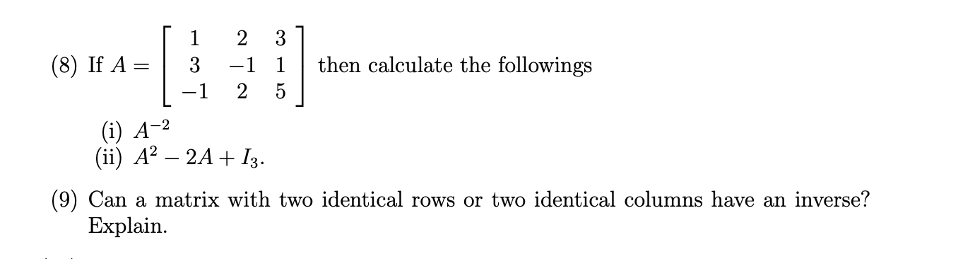 (8) If $A = \begin{bmatrix} 1 & 2 & 3 \\ 3 & -1 & 1 \\ -1 & 2 & 5 \end{bmatrix}$ then calculate the followings

(i) $A^{-2}$
(ii) $A^2 - 2A + I_3$.

(9) Can a matrix with two identical rows or two identical columns have an inverse? Explain.